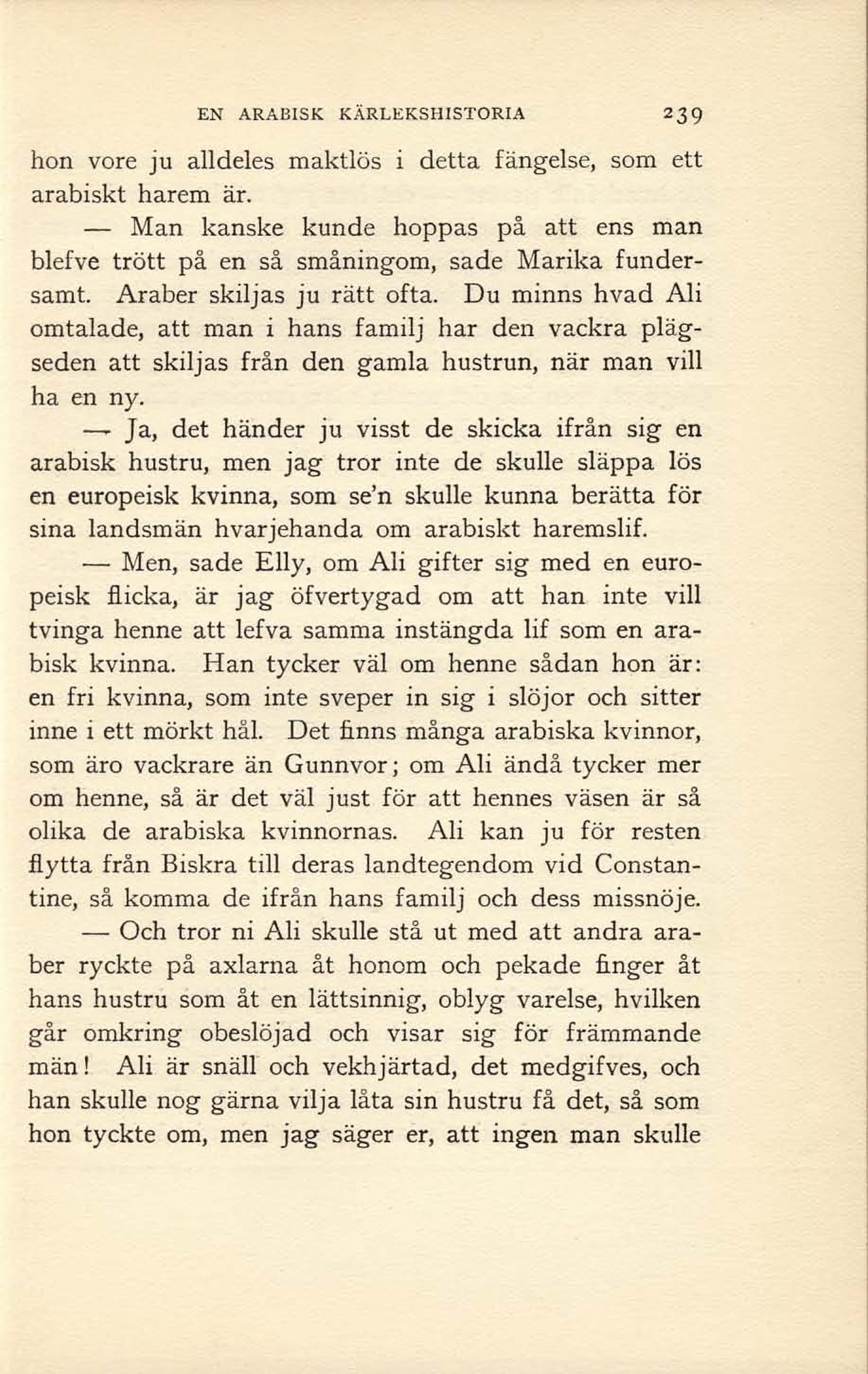 EN ARABISK KÄRLEKSHISTORIA 239

hon vore ju alldeles maktlös i detta fängelse, som ett arabiskt harem är.

— Man kanske kunde hoppas på att ens man blefve trött på en så småningom, sade Marika fundersamt. Araber skiljas ju rätt ofta. Du minns hvad Ali omtalade, att man i hans familj har den vackra plägseden att skiljas från den gamla hustrun, när man vill ha en ny.

— Ja, det händer ju visst de skicka ifrån sig en arabisk hustru, men jag tror inte de skulle släppa lös en europeisk kvinna, som se'n skulle kunna berätta för sina landsmän hvarjehanda om arabiskt haremslif.

— Men, sade Elly, om Ali gifter sig med en europeisk flicka, är jag öfvertygad om att han inte vill tvinga henne att lefva samma instängda lif som en arabisk kvinna. Han tycker väl om henne sådan hon är: en fri kvinna, som inte sveper in sig i slöjor och sitter inne i ett mörkt hål. Det finns många arabiska kvinnor, som äro vackrare än Gunnvor; om Ali ändå tycker mer om henne, så är det väl just för att hennes väsen är så olika de arabiska kvinnornas. Ali kan ju för resten flytta från Biskra till deras landtegendom vid Constantine, så komma de ifrån hans familj och dess missnöje.

— Och tror ni Ali skulle stå ut med att andra araber ryckte på axlarna åt honom och pekade finger åt hans hustru som åt en lättsinnig, oblyg varelse, hvilken går omkring obeslöjad och visar sig för främmande män! Ali är snäll och vekhjärtad, det medgifves, och han skulle nog gärna vilja låta sin hustru få det, så som hon tyckte om, men jag säger er, att ingen man skulle